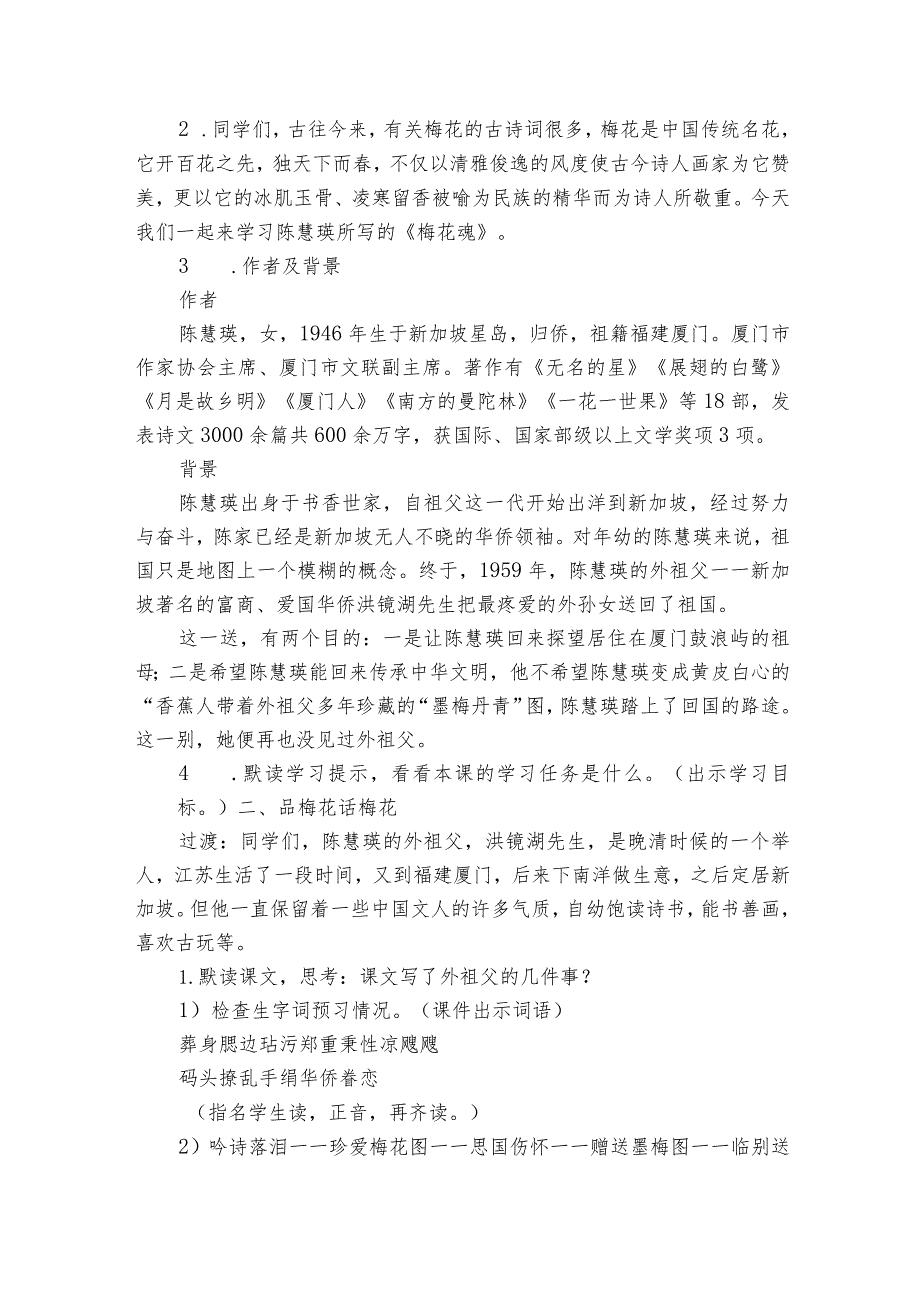 2．同学们，古往今来，有关梅花的古诗词很多，梅花是中国传统名花，它开百花之先，独天下而春，不仅以清雅俊逸的风度使古今诗人画家为它赞美，更以它的冰肌玉骨、凌寒留香被喻为民族的精华而为诗人所敬重。今天我们一起来学习陈慧瑛所写的《梅花魂》。

3　．作者及背景

作者

陈慧瑛，女，1946年生于新加坡星岛，归侨，祖籍福建厦门。厦门市作家协会主席、厦门市文联副主席。著作有《无名的星》《展翅的白鹭》《月是故乡明》《厦门人》《南方的曼陀林》《一花一世界》等18部，发表诗文3000余篇共600余万字，获国际、国家部级以上文学奖项3项。

背景

陈慧瑛出身于书香世家，自祖父这一代开始出洋到新加坡，经过努力与奋斗，陈家已经是新加坡无人不晓的华侨领袖。对年幼的陈慧瑛来说，祖国只是地图上一个模糊的概念。终于，1959年，陈慧瑛的外祖父——新加坡著名的富商、爱国华侨洪镜湖先生把最疼爱的外孙女送回了祖国。

这一送，有两个目的：一是让陈慧瑛回来探望居住在厦门鼓浪屿的祖母；二是希望陈慧瑛能回来传承中华文明，他不希望陈慧瑛变成黄皮白心的“香蕉人带着外祖父多年珍藏的“墨梅丹青”图，陈慧瑛踏上了回国的路途。这一别，她便再也没见过外祖父。

4　．默读学习提示，看看本课的学习任务是什么。（出示学习目标。）二、品梅花话梅花

过渡：同学们，陈慧瑛的外祖父，洪镜湖先生，是晚清时候的一个举人，江苏生活了一段时间，又到福建厦门，后来下南洋做生意，之后定居新加坡。但他一直保留着一些中国文人的许多气质，自幼饱读诗书，能书善画，喜欢古玩等。

1.默读课文，思考：课文写了外祖父的几件事？

1）检查生字词预习情况。（课件出示词语）

葬身腮边玷污郑重秉性凉飕飕

码头撩乱手绢华侨眷恋

（指名学生读，正音，再齐读。）

2）吟诗落泪——珍爱梅花图——思国伤怀——赠送墨梅图——临别送